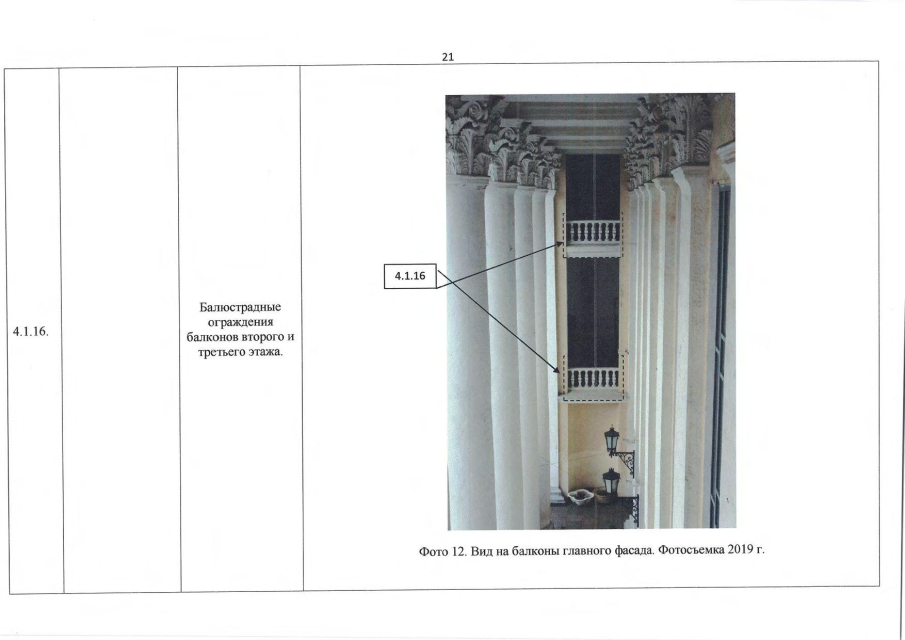 21

| 4.1.16. |  | Балюстрадные ограждения балконов второго и третьего этажа. | 4.1.16 Фото 12. Вид на балконы главного фасада. Фотосъемка 2019 г. |
|---|---|---|---|